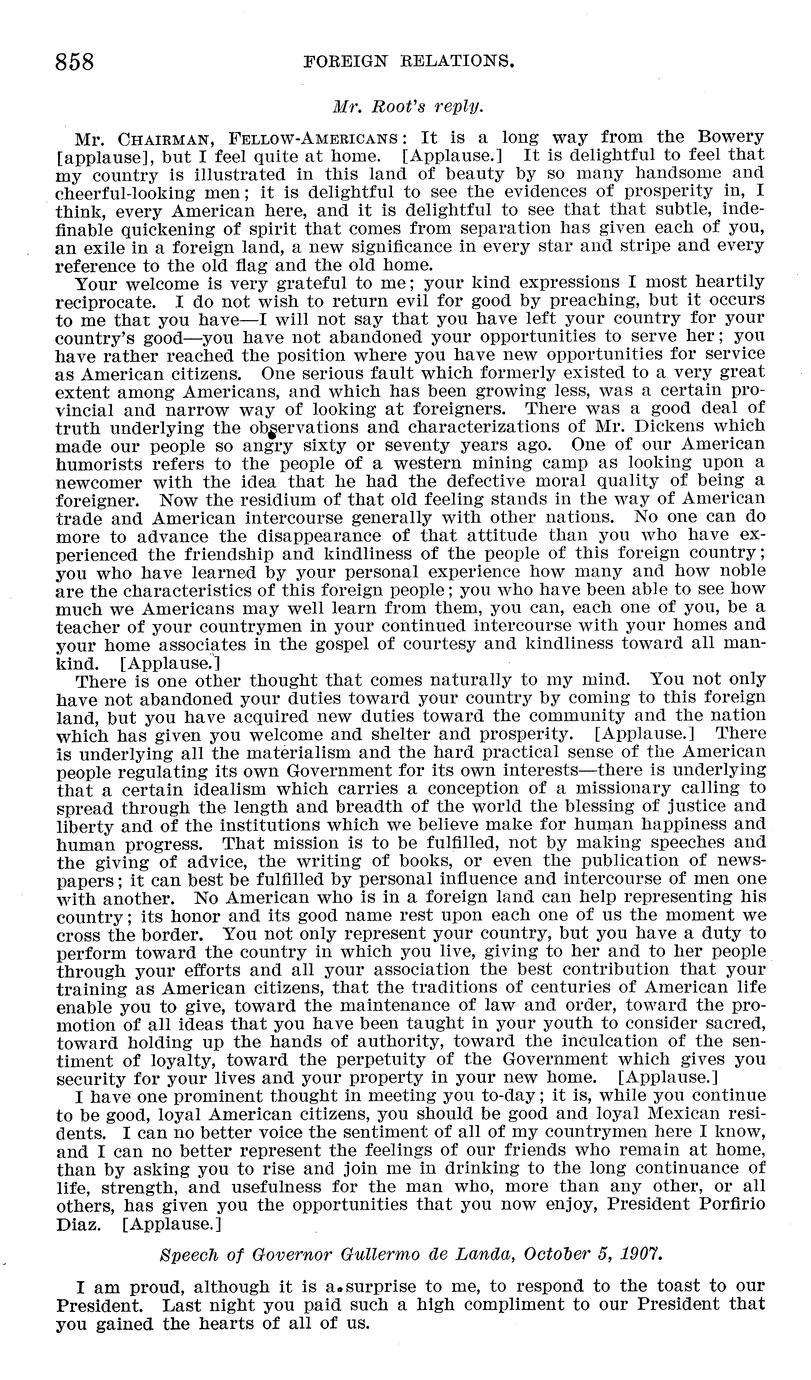 858 FOREIGN RELATIONS.

Mr. Root's reply.

Mr. CHAIRMAN, FELLOW-AMERICANS: It is a long way from the Bowery [applause], but I feel quite at home. [Applause.] It is delightful to feel that my country is illustrated in this land of beauty by so many handsome and cheerful-looking men; it is delightful to see the evidences of prosperity in, I think, every American here, and it is delightful to see that that subtle, indefinable quickening of spirit that comes from separation has given each of you, an exile in a foreign land, a new significance in every star and stripe and every reference to the old flag and the old home.

Your welcome is very grateful to me; your kind expressions I most heartily reciprocate. I do not wish to return evil for good by preaching, but it occurs to me that you have—I will not say that you have left your country for your country's good—you have not abandoned your opportunities to serve her; you have rather reached the position where you have new opportunities for service as American citizens. One serious fault which formerly existed to a very great extent among Americans, and which has been growing less, was a certain provincial and narrow way of looking at foreigners. There was a good deal of truth underlying the observations and characterizations of Mr. Dickens which made our people so angry sixty or seventy years ago. One of our American humorists refers to the people of a western mining camp as looking upon a newcomer with the idea that he had the defective moral quality of being a foreigner. Now the residium of that old feeling stands in the way of American trade and American intercourse generally with other nations. No one can do more to advance the disappearance of that attitude than you who have experienced the friendship and kindliness of the people of this foreign country; you who have learned by your personal experience how many and how noble are the characteristics of this foreign people; you who have been able to see how much we Americans may well learn from them, you can, each one of you, be a teacher of your countrymen in your continued intercourse with your homes and your home associates in the gospel of courtesy and kindliness toward all mankind. [Applause.]

There is one other thought that comes naturally to my mind. You not only have not abandoned your duties toward your country by coming to this foreign land, but you have acquired new duties toward the community and the nation which has given you welcome and shelter and prosperity. [Applause.] There is underlying all the materialism and the hard practical sense of the American people regulating its own Government for its own interests—there is underlying that a certain idealism which carries a conception of a missionary calling to spread through the length and breadth of the world the blessing of justice and liberty and of the institutions which we believe make for human happiness and human progress. That mission is to be fulfilled, not by making speeches and the giving of advice, the writing of books, or even the publication of newspapers; it can best be fulfilled by personal influence and intercourse of men one with another. No American who is in a foreign land can help representing his country; its honor and its good name rest upon each one of us the moment we cross the border. You not only represent your country, but you have a duty to perform toward the country in which you live, giving to her and to her people through your efforts and all your association the best contribution that your training as American citizens, that the traditions of centuries of American life enable you to give, toward the maintenance of law and order, toward the promotion of all ideas that you have been taught in your youth to consider sacred, toward holding up the hands of authority, toward the inculcation of the sentiment of loyalty, toward the perpetuity of the Government which gives you security for your lives and your property in your new home. [Applause.]

I have one prominent thought in meeting you to-day; it is, while you continue to be good, loyal American citizens, you should be good and loyal Mexican residents. I can no better voice the sentiment of all of my countrymen here I know, and I can no better represent the feelings of our friends who remain at home, than by asking you to rise and join me in drinking to the long continuance of life, strength, and usefulness for the man who, more than any other, or all others, has given you the opportunities that you now enjoy, President Porfirio Diaz. [Applause.]

Speech of Governor Gullermo de Landa, October 5, 1907.

I am proud, although it is a surprise to me, to respond to the toast to our President. Last night you paid such a high compliment to our President that you gained the hearts of all of us.